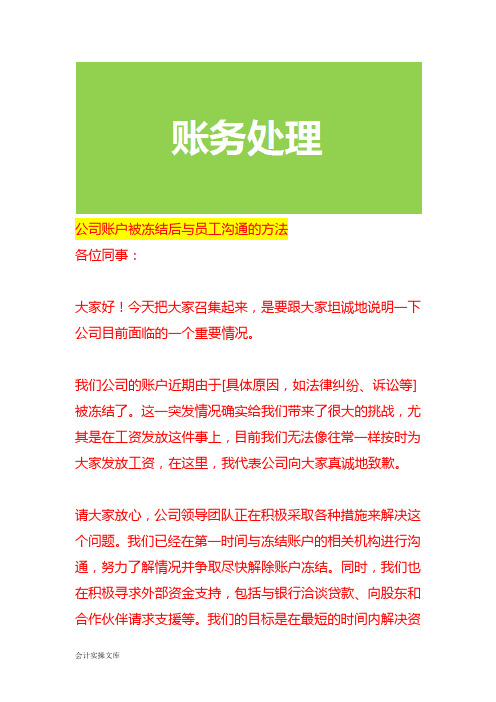 账务处理

公司账户被冻结后与员工沟通的方法

各位同事：

大家好！今天把大家召集起来，是要跟大家坦诚地说明一下公司目前面临的一个重要情况。

我们公司的账户近期由于[具体原因，如法律纠纷、诉讼等]被冻结了。这一突发情况确实给我们带来了很大的挑战，尤其是在工资发放这件事上，目前我们无法像往常一样按时为大家发放工资，在这里，我代表公司向大家真诚地致歉。

请大家放心，公司领导团队正在积极采取各种措施来解决这个问题。我们已经在第一时间与冻结账户的相关机构进行沟通，努力了解情况并争取尽快解除账户冻结。同时，我们也在积极寻求外部资金支持，包括与银行洽谈贷款、向股东和合作伙伴请求支援等。我们的目标是在最短的时间内解决资

会计实操文库